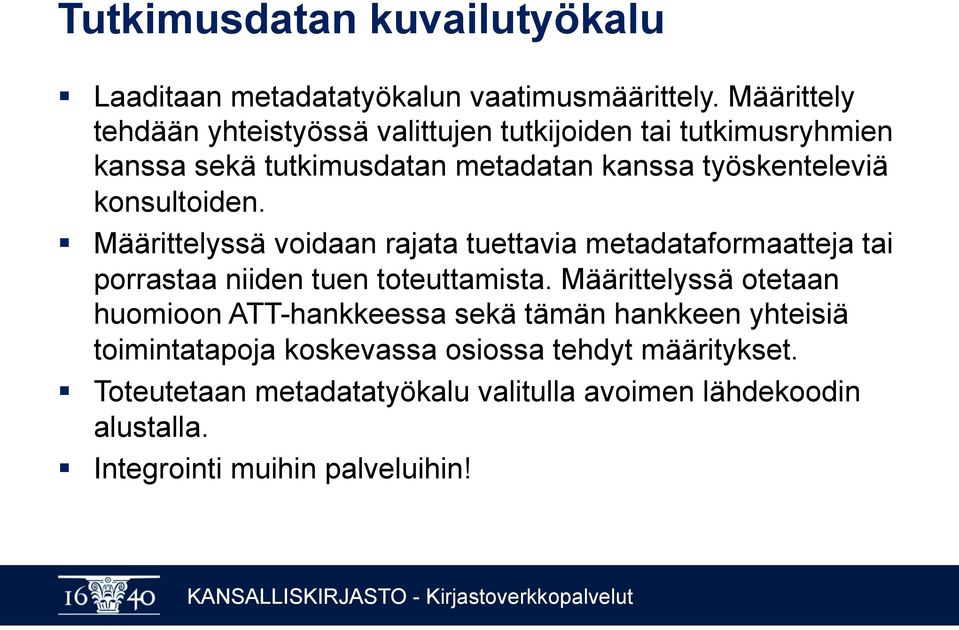 Tutkimusdatan kuvailutyökalu

▪ Laaditaan metadatatyökalun vaatimusmäärittely. Määrittely tehdään yhteistyössä valittujen tutkijoiden tai tutkimusryhmien kanssa sekä tutkimusdatan metadatan kanssa työskenteleviä konsultoiden.

▪ Määrittelyssä voidaan rajata tuettavia metadataformaatteja tai porrastaa niiden tuen toteuttamista. Määrittelyssä otetaan huomioon ATT-hankkeessa sekä tämän hankkeen yhteisiä toimintatapoja koskevassa osiossa tehdyt määritykset.

▪ Toteutetaan metadatatyökalu valitulla avoimen lähdekoodin alustalla.

▪ Integrointi muihin palveluihin!

16 40 KANSALLISKIRJASTO - Kirjastoverkkopalvelut